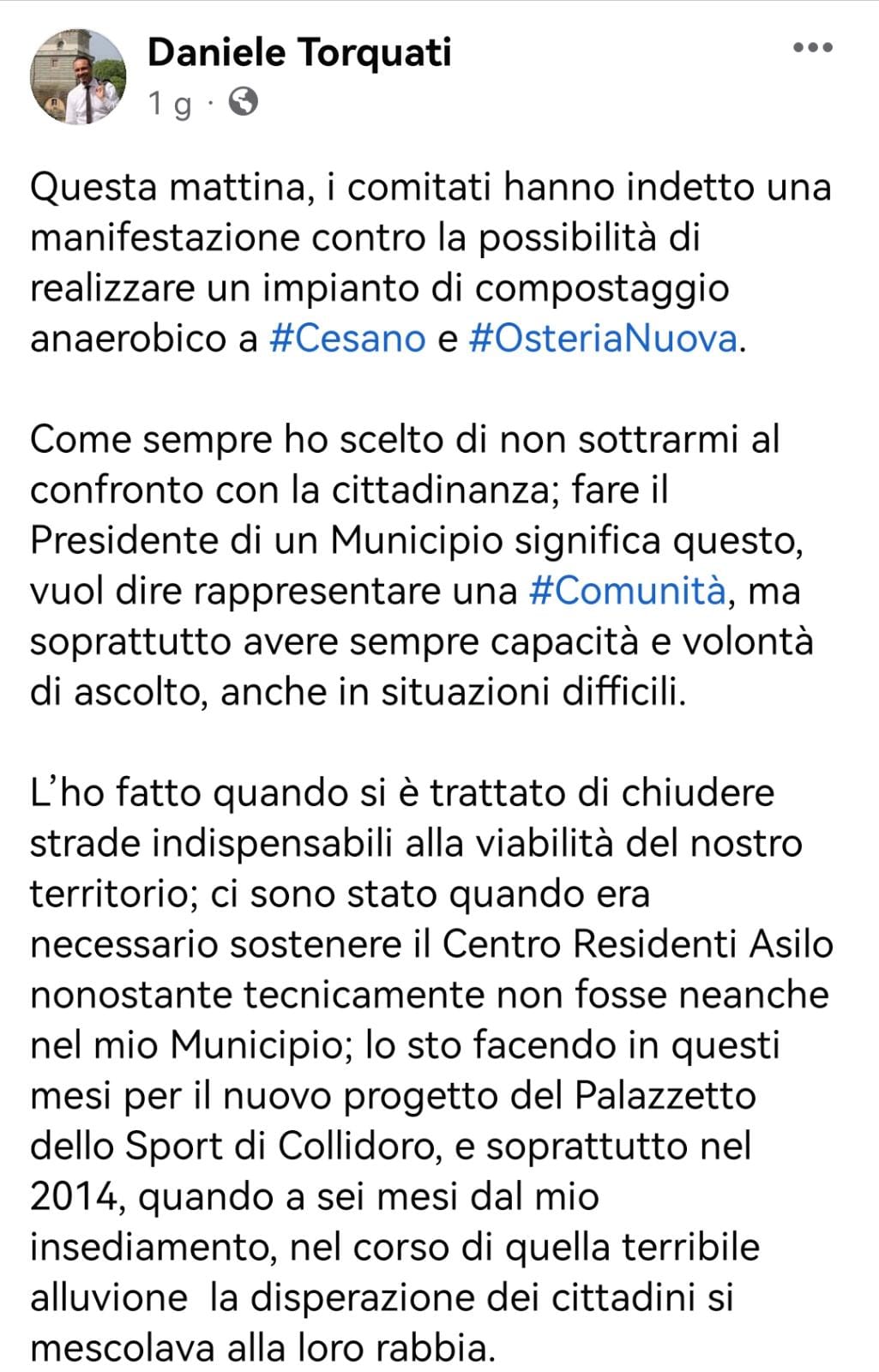 Daniele Torquati
1 g ·

Questa mattina, i comitati hanno indetto una manifestazione contro la possibilità di realizzare un impianto di compostaggio anaerobico a #Cesano e #OsteriaNuova.

Come sempre ho scelto di non sottrarmi al confronto con la cittadinanza; fare il Presidente di un Municipio significa questo, vuol dire rappresentare una #Comunità, ma soprattutto avere sempre capacità e volontà di ascolto, anche in situazioni difficili.

L'ho fatto quando si è trattato di chiudere strade indispensabili alla viabilità del nostro territorio; ci sono stato quando era necessario sostenere il Centro Residenti Asilo nonostante tecnicamente non fosse neanche nel mio Municipio; lo sto facendo in questi mesi per il nuovo progetto del Palazzetto dello Sport di Collidoro, e soprattutto nel 2014, quando a sei mesi dal mio insediamento, nel corso di quella terribile alluvione la disperazione dei cittadini si mescolava alla loro rabbia.